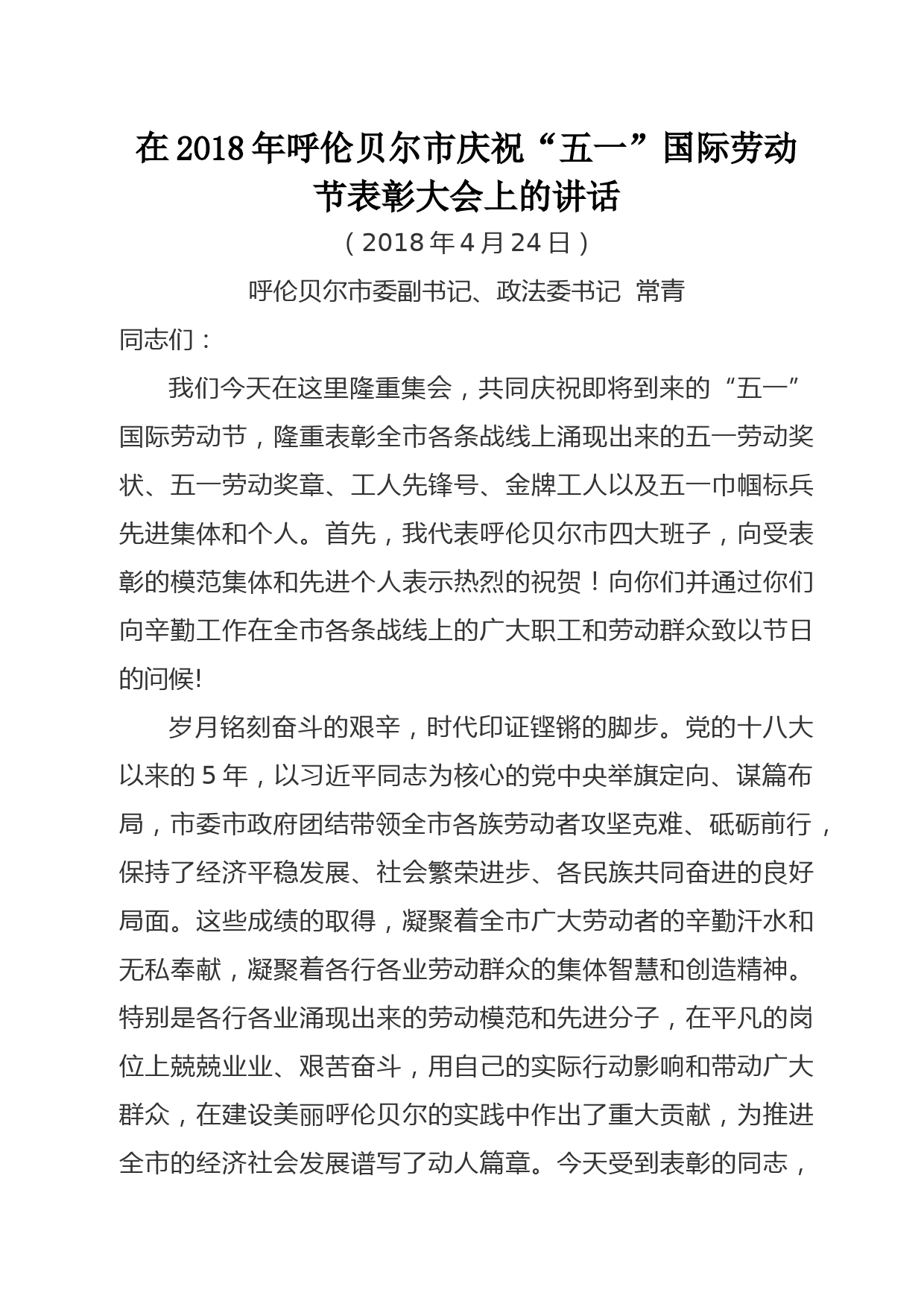 在2018年呼伦贝尔市庆祝“五一”国际劳动节表彰大会上的讲话

（2018年4月24日）

呼伦贝尔市委副书记、政法委书记 常青

同志们：

我们今天在这里隆重集会，共同庆祝即将到来的“五一”国际劳动节，隆重表彰全市各条战线上涌现出来的五一劳动奖状、五一劳动奖章、工人先锋号、金牌工人以及五一巾帼标兵先进集体和个人。首先，我代表呼伦贝尔市四大班子，向受表彰的模范集体和先进个人表示热烈的祝贺！向你们并通过你们向辛勤工作在全市各条战线上的广大职工和劳动群众致以节日的问候!

岁月铭刻奋斗的艰辛，时代印证铿锵的脚步。党的十八大以来的5年，以习近平同志为核心的党中央举旗定向、谋篇布局，市委市政府团结带领全市各族劳动者攻坚克难、砥砺前行，保持了经济平稳发展、社会繁荣进步、各民族共同奋进的良好局面。这些成绩的取得，凝聚着全市广大劳动者的辛勤汗水和无私奉献，凝聚着各行各业劳动群众的集体智慧和创造精神。特别是各行各业涌现出来的劳动模范和先进分子，在平凡的岗位上兢兢业业、艰苦奋斗，用自己的实际行动影响和带动广大群众，在建设美丽呼伦贝尔的实践中作出了重大贡献，为推进全市的经济社会发展谱写了动人篇章。今天受到表彰的同志，